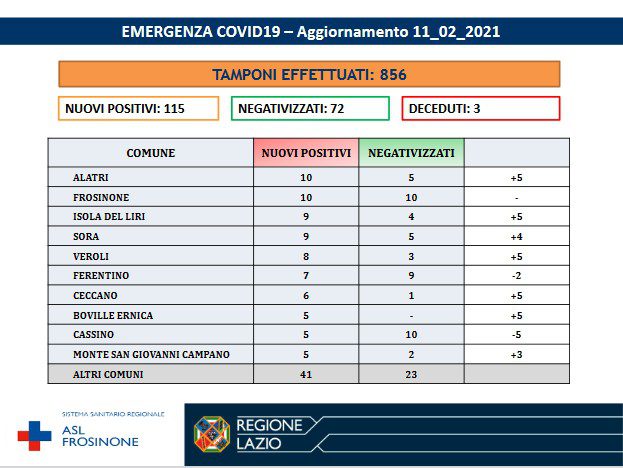 EMERGENZA COVID19 – Aggiornamento 11_02_2021

TAMPONI EFFETTUATI: 856

NUOVI POSITIVI: 115

NEGATIVIZZATI: 72

DECEDUTI: 3

| COMUNE | NUOVI POSITIVI | NEGATIVIZZATI | |
|---|---|---|---|
| ALATRI | 10 | 5 | +5 |
| FROSINONE | 10 | 10 | - |
| ISOLA DEL LIRI | 9 | 4 | +5 |
| SORA | 9 | 5 | +4 |
| VEROLI | 8 | 3 | +5 |
| FERENTINO | 7 | 9 | -2 |
| CECCANO | 6 | 1 | +5 |
| BOVILLE ERNICA | 5 | - | +5 |
| CASSINO | 5 | 10 | -5 |
| MONTE SAN GIOVANNI CAMPANO | 5 | 2 | +3 |
| ALTRI COMUNI | 41 | 23 | |

SISTEMA SANITARIO REGIONALE
ASL FROSINONE

REGIONE LAZIO